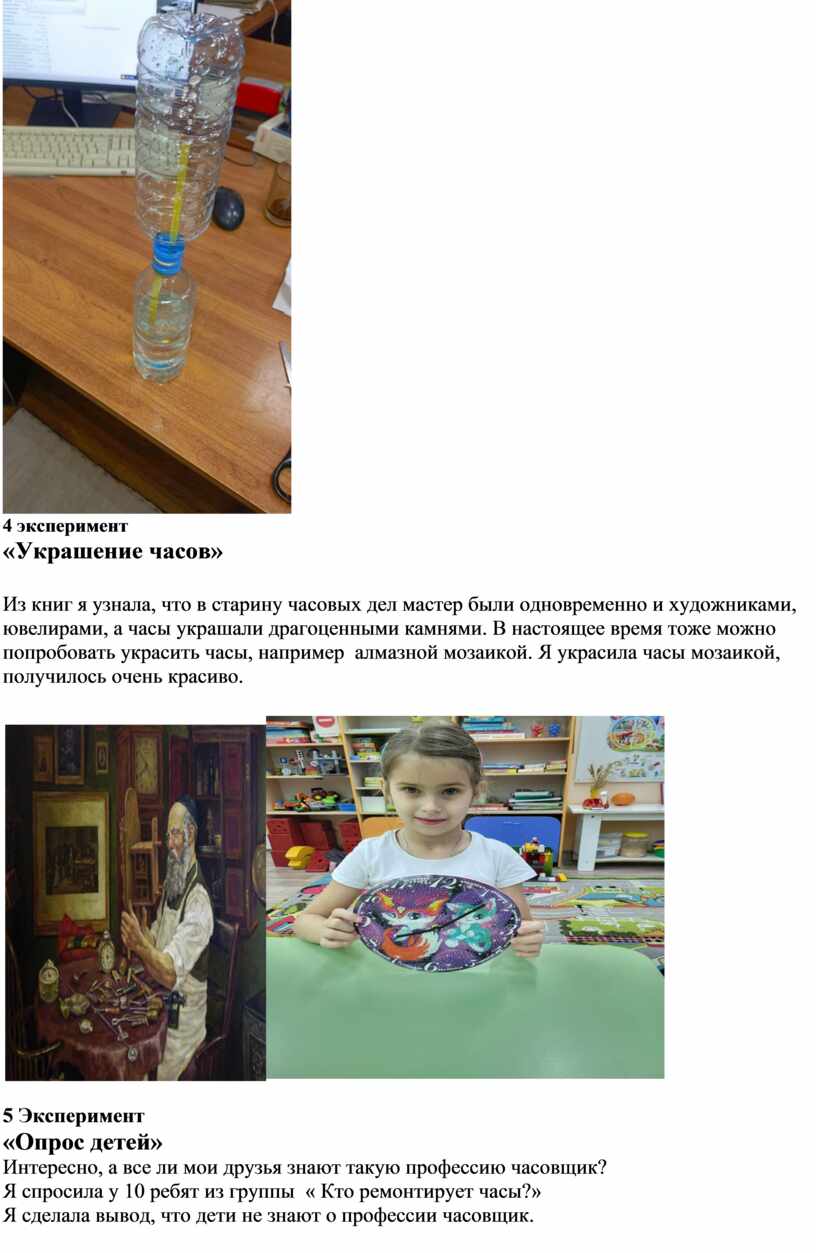 4 эксперимент
«Украшение часов»

Из книг я узнала, что в старину часовых дел мастер были одновременно и художниками, ювелирами, а часы украшали драгоценными камнями. В настоящее время тоже можно попробовать украсить часы, например алмазной мозаикой. Я украсила часы мозаикой, получилось очень красиво.

5 Эксперимент
«Опрос детей»
Интересно, а все ли мои друзья знают такую профессию часовщик?
Я спросила у 10 ребят из группы « Кто ремонтирует часы?»
Я сделала вывод, что дети не знают о профессии часовщик.